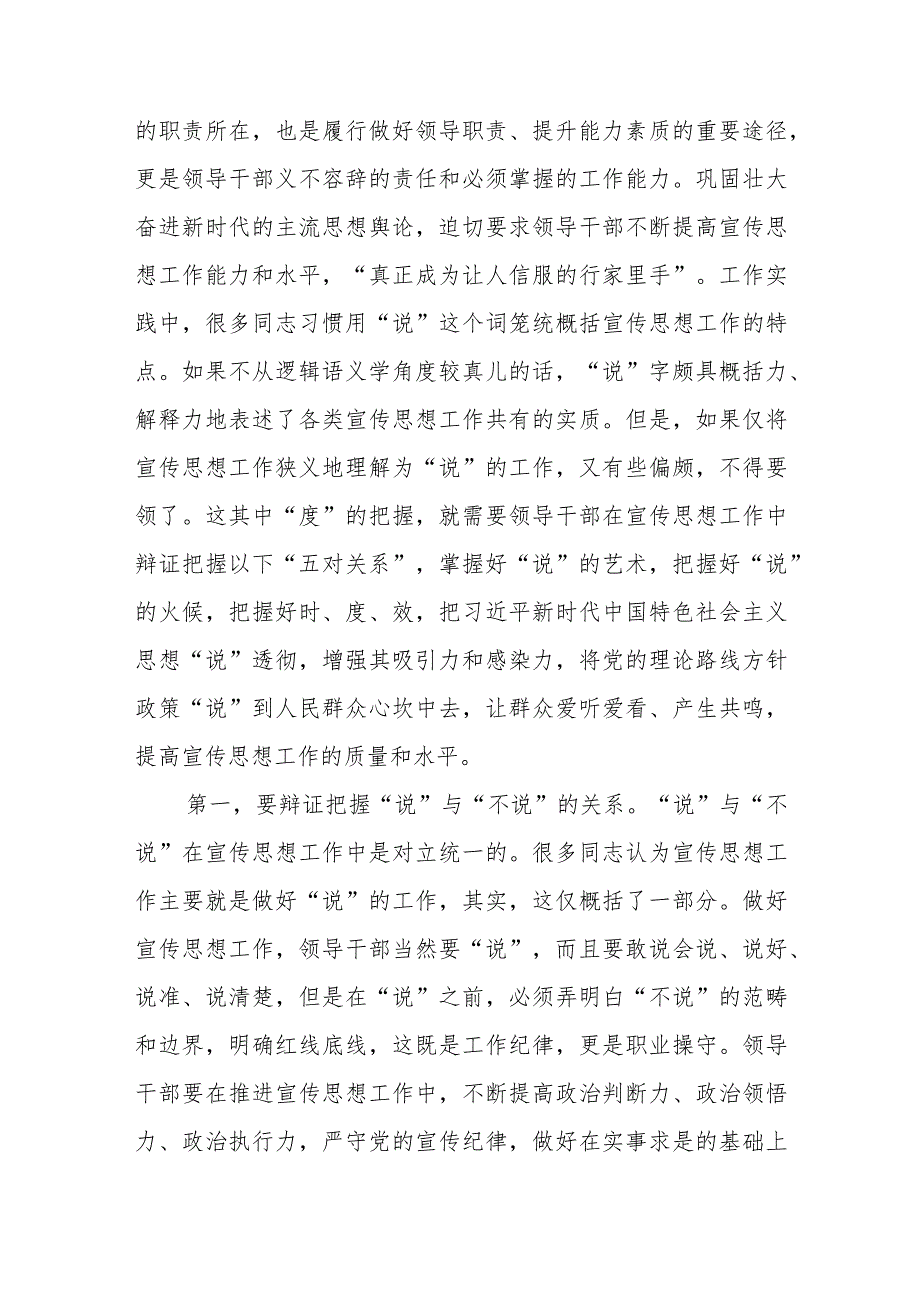 的职责所在，也是履行做好领导职责、提升能力素质的重要途径，更是领导干部义不容辞的责任和必须掌握的工作能力。巩固壮大奋进新时代的主流思想舆论，迫切要求领导干部不断提高宣传思想工作能力和水平，“真正成为让人信服的行家里手”。工作实践中，很多同志习惯用“说”这个词笼统概括宣传思想工作的特点。如果不从逻辑语义学角度较真儿的话，“说”字颇具概括力、解释力地表述了各类宣传思想工作共有的实质。但是，如果仅将宣传思想工作狭义地理解为“说”的工作，又有些偏颇，不得要领了。这其中“度”的把握，就需要领导干部在宣传思想工作中辩证把握以下“五对关系”，掌握好“说”的艺术，把握好“说”的火候，把握好时、度、效，把习近平新时代中国特色社会主义思想“说”透彻，增强其吸引力和感染力，将党的理论路线方针政策“说”到人民群众心坎中去，让群众爱听爱看、产生共鸣，提高宣传思想工作的质量和水平。

第一，要辩证把握“说”与“不说”的关系。“说”与“不说”在宣传思想工作中是对立统一的。很多同志认为宣传思想工作主要就是做好“说”的工作，其实，这仅概括了一部分。做好宣传思想工作，领导干部当然要“说”，而且要敢说会说、说好、说准、说清楚，但是在“说”之前，必须弄明白“不说”的范畴和边界，明确红线底线，这既是工作纪律，更是职业操守。领导干部要在推进宣传思想工作中，不断提高政治判断力、政治领悟力、政治执行力，严守党的宣传纪律，做好在实事求是的基础上